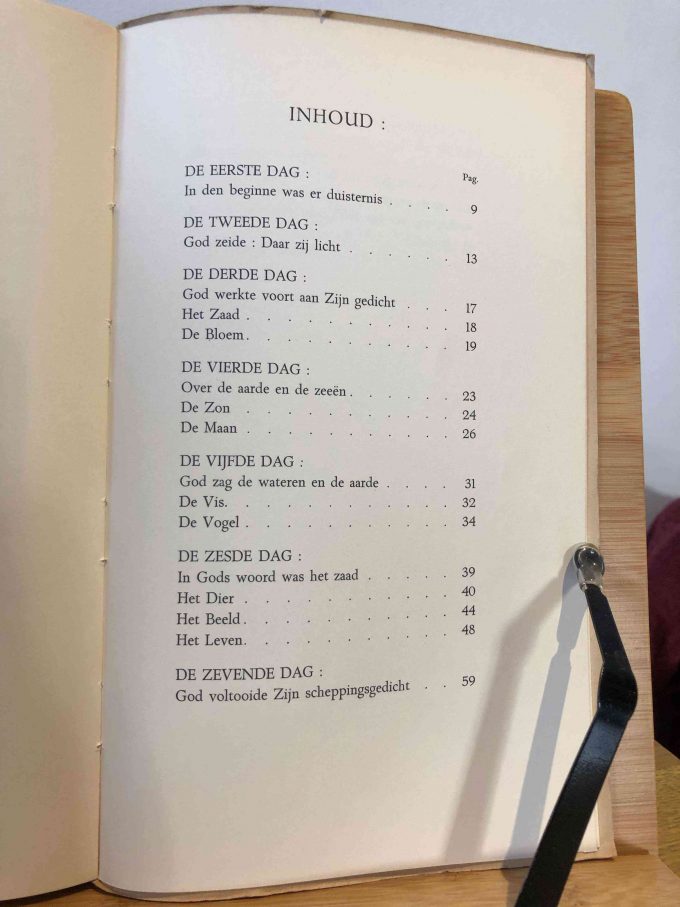 INHOUD :

DE EERSTE DAG :
Pag.
In den beginne was er duisternis 9

DE TWEEDE DAG :
God zeide : Daar zij licht 13

DE DERDE DAG :
God werkte voort aan Zijn gedicht 17
Het Zaad 18
De Bloem 19

DE VIERDE DAG :
Over de aarde en de zeeën 23
De Zon 24
De Maan 26

DE VIJFDE DAG :
God zag de wateren en de aarde 31
De Vis 32
De Vogel 34

DE ZESDE DAG :
In Gods woord was het zaad 39
Het Dier 40
Het Beeld 44
Het Leven 48

DE ZEVENDE DAG :
God voltooide Zijn scheppingsgedicht 59